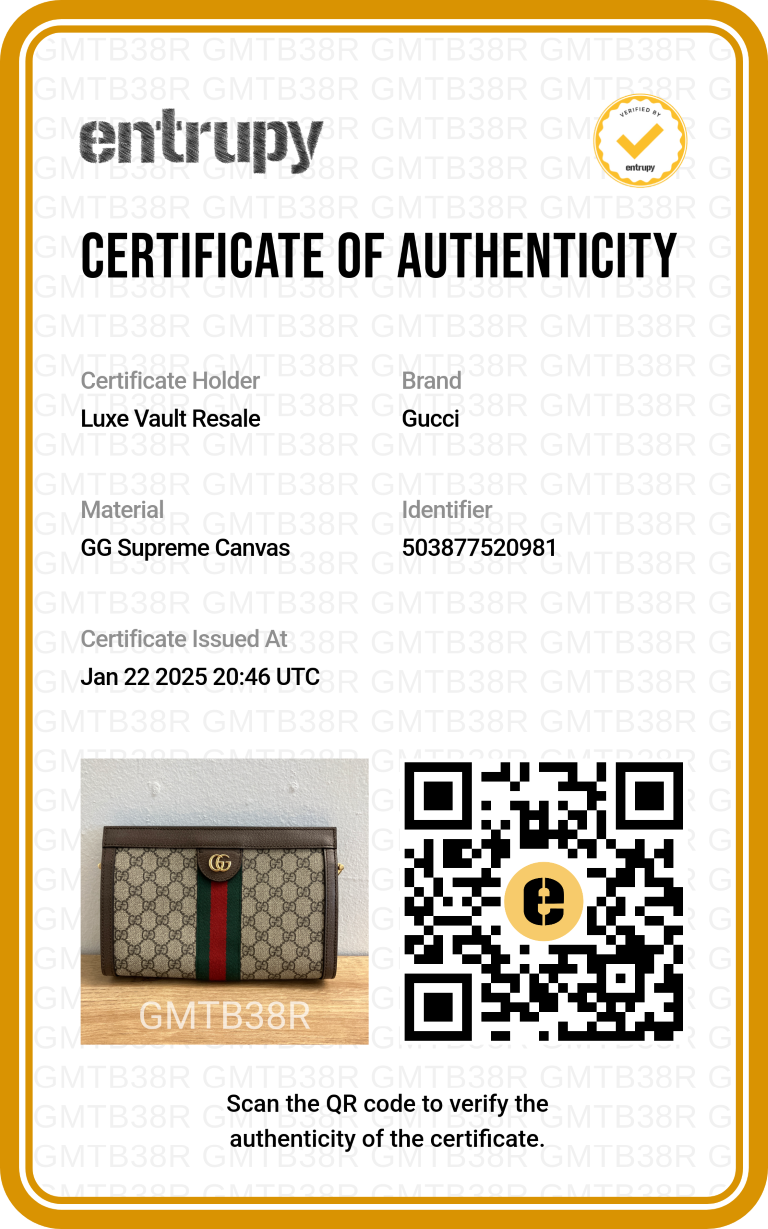 entrupy

VERIFIED BY
entrupy

CERTIFICATE OF AUTHENTICITY

Certificate Holder
Luxe Vault Resale

Brand
Gucci

Material
GG Supreme Canvas

Identifier
503877520981

Certificate Issued At
Jan 22 2025 20:46 UTC

GMTB38R

Scan the QR code to verify the authenticity of the certificate.

GMTB38R